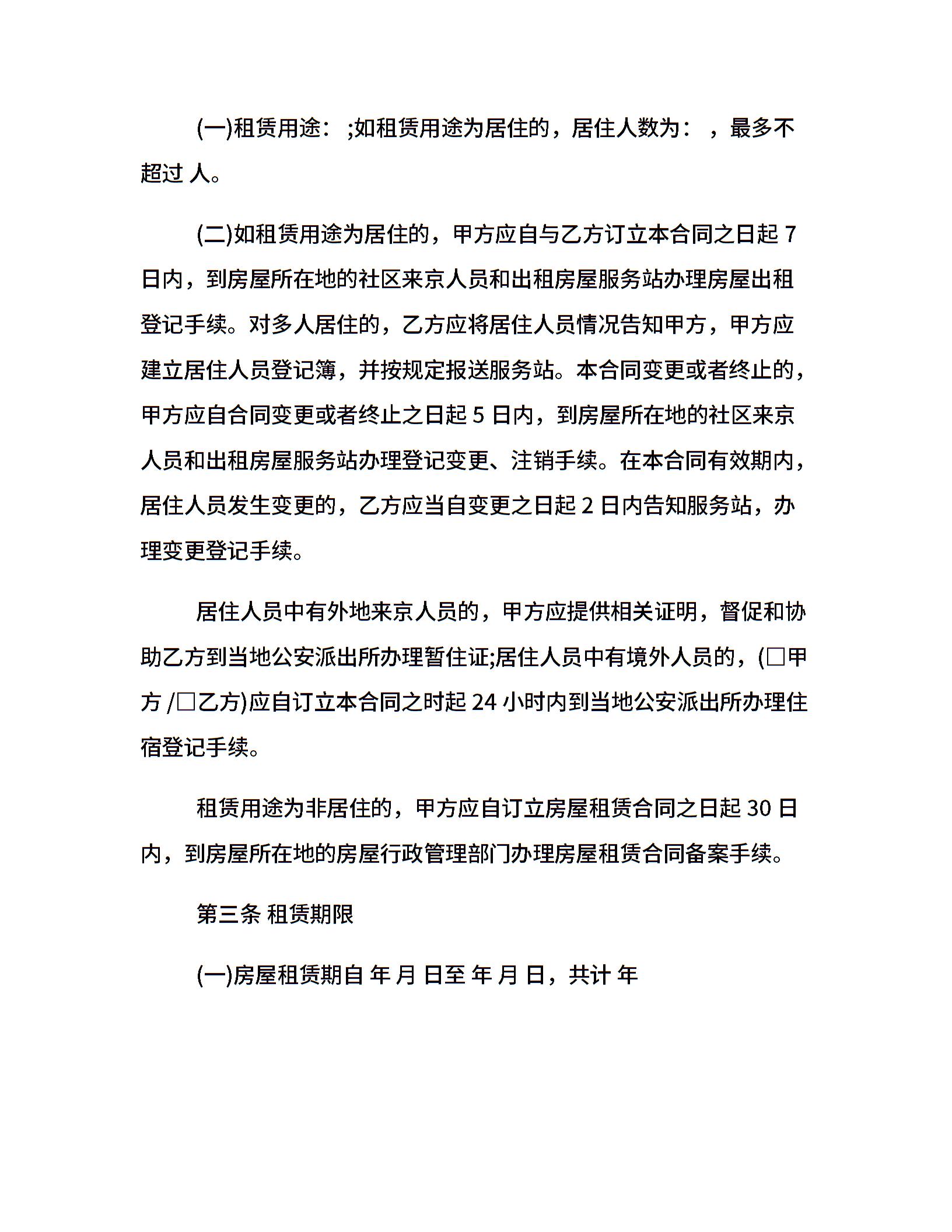 (一)租赁用途： ;如租赁用途为居住的，居住人数为： ，最多不超过 人。

(二)如租赁用途为居住的，甲方应自与乙方订立本合同之日起 7 日内，到房屋所在地的社区来京人员和出租房屋服务站办理房屋出租登记手续。对多人居住的，乙方应将居住人员情况告知甲方，甲方应建立居住人员登记簿，并按规定报送服务站。本合同变更或者终止的，甲方应自合同变更或者终止之日起 5 日内，到房屋所在地的社区来京人员和出租房屋服务站办理登记变更、注销手续。在本合同有效期内，居住人员发生变更的，乙方应当自变更之日起 2 日内告知服务站，办理变更登记手续。

居住人员中有外地来京人员的，甲方应提供相关证明，督促和协助乙方到当地公安派出所办理暂住证;居住人员中有境外人员的，(□甲方 /□乙方)应自订立本合同之时起 24 小时内到当地公安派出所办理住宿登记手续。

租赁用途为非居住的，甲方应自订立房屋租赁合同之日起 30 日内，到房屋所在地的房屋行政管理部门办理房屋租赁合同备案手续。

第三条 租赁期限

(一)房屋租赁期自 年 月 日至 年 月 日，共计 年